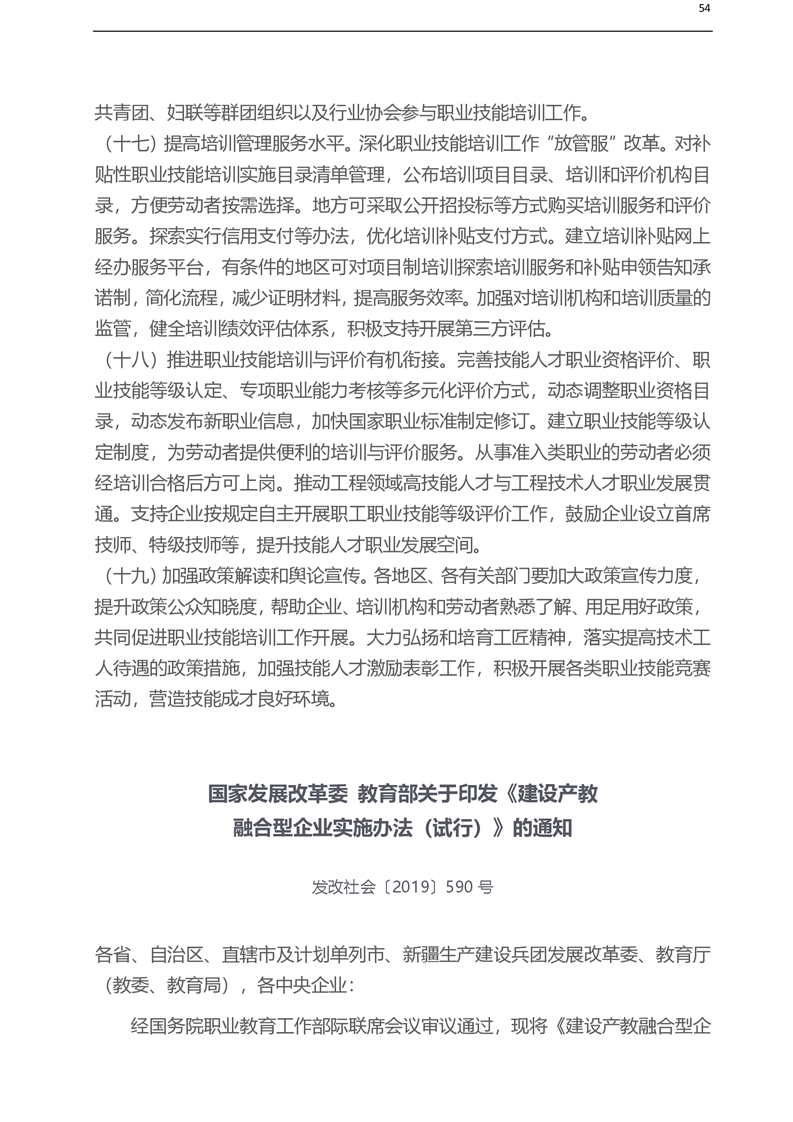 54

共青团、妇联等群团组织以及行业协会参与职业技能培训工作。

（十七）提高培训管理服务水平。深化职业技能培训工作“放管服”改革。对补贴性职业技能培训实施目录清单管理，公布培训项目目录、培训和评价机构目录，方便劳动者按需选择。地方可采取公开招投标等方式购买培训服务和评价服务。探索实行信用支付等办法，优化培训补贴支付方式。建立培训补贴网上经办服务平台，有条件的地区可对项目制培训探索培训服务和补贴申领告知承诺制，简化流程，减少证明材料，提高服务效率。加强对培训机构和培训质量的监管，健全培训绩效评估体系，积极支持开展第三方评估。

（十八）推进职业技能培训与评价有机衔接。完善技能人才职业资格评价、职业技能等级认定、专项职业能力考核等多元化评价方式，动态调整职业资格目录，动态发布新职业信息，加快国家职业标准制定修订。建立职业技能等级认定制度，为劳动者提供便利的培训与评价服务。从事准入类职业的劳动者必须经培训合格后方可上岗。推动工程领域高技能人才与工程技术人才职业发展贯通。支持企业按规定自主开展职工职业技能等级评价工作，鼓励企业设立首席技师、特级技师等，提升技能人才职业发展空间。

（十九）加强政策解读和舆论宣传。各地区、各有关部门要加大政策宣传力度，提升政策公众知晓度，帮助企业、培训机构和劳动者熟悉了解、用足用好政策，共同促进职业技能培训工作开展。大力弘扬和培育工匠精神，落实提高技术工人待遇的政策措施，加强技能人才激励表彰工作，积极开展各类职业技能竞赛活动，营造技能成才良好环境。

国家发展改革委 教育部关于印发《建设产教融合型企业实施办法（试行）》的通知

发改社会〔2019〕590 号

各省、自治区、直辖市及计划单列市、新疆生产建设兵团发展改革委、教育厅（教委、教育局），各中央企业：

经国务院职业教育工作部际联席会议审议通过，现将《建设产教融合型企